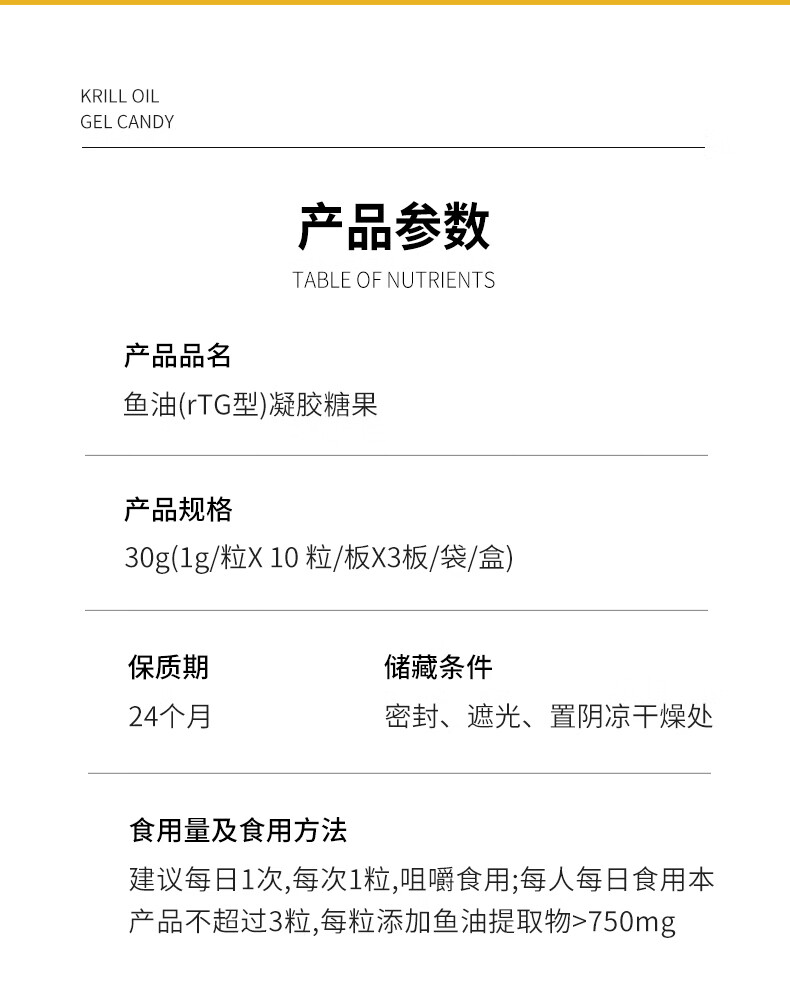 KRILL OIL
GEL CANDY

产品参数

TABLE OF NUTRIENTS

产品品名

鱼油(rTG型)凝胶糖果

产品规格

30g(1g/粒X 10粒/板X3板/袋/盒)

保质期

24个月

储藏条件

密封、遮光、置阴凉干燥处

食用量及食用方法

建议每日1次,每次1粒,咀嚼食用;每人每日食用本产品不超过3粒,每粒添加鱼油提取物>750mg